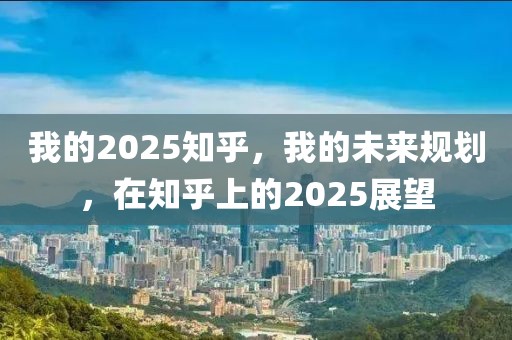 我的2025知乎，我的未来规划，在知乎上的2025展望